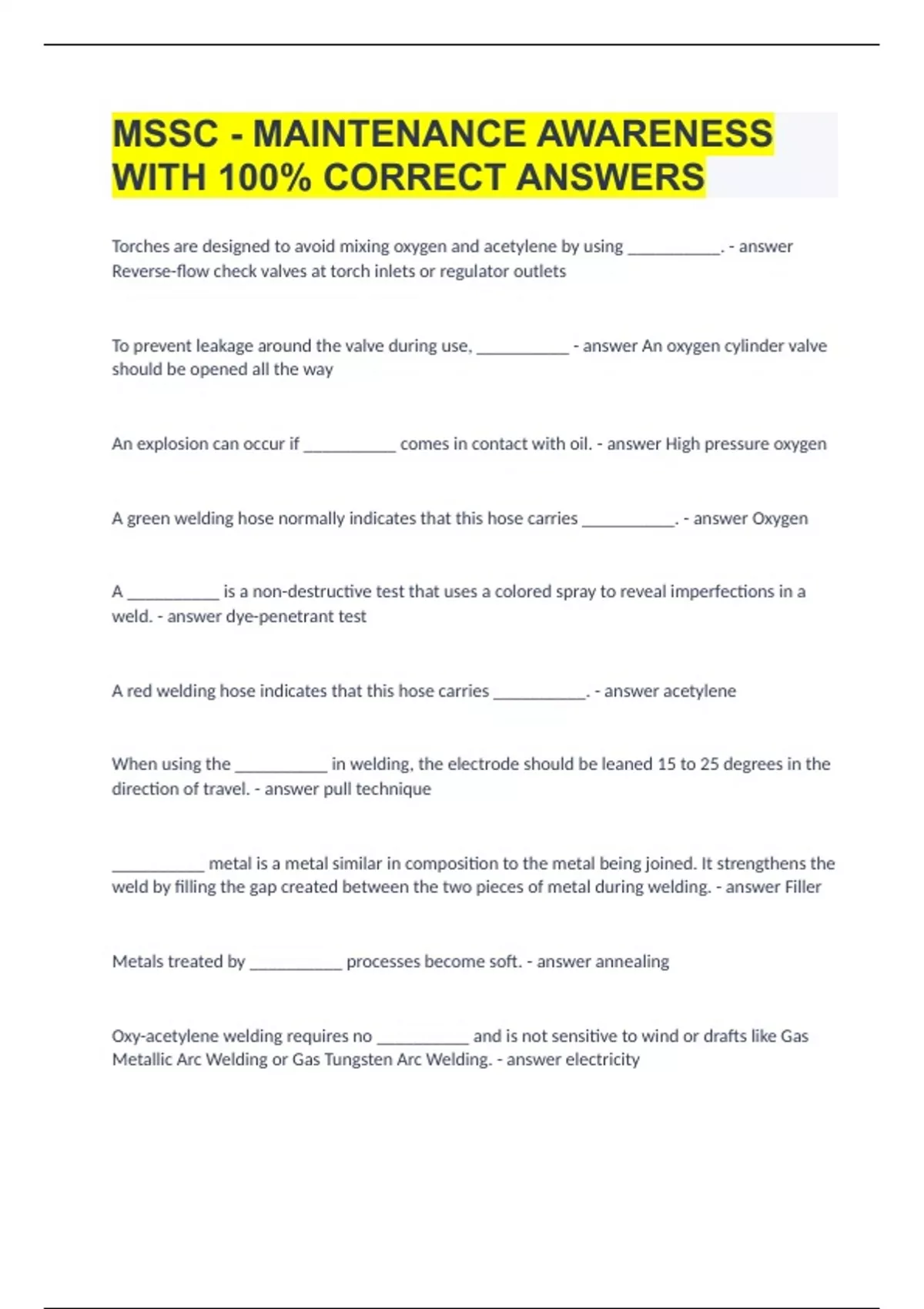 MSSC - MAINTENANCE AWARENESS WITH 100% CORRECT ANSWERS

Torches are designed to avoid mixing oxygen and acetylene by using ___________. - answer Reverse-flow check valves at torch inlets or regulator outlets

To prevent leakage around the valve during use, ___________ - answer An oxygen cylinder valve should be opened all the way

An explosion can occur if ___________ comes in contact with oil. - answer High pressure oxygen

A green welding hose normally indicates that this hose carries ___________. - answer Oxygen

A ___________ is a non-destructive test that uses a colored spray to reveal imperfections in a weld. - answer dye-penetrant test

A red welding hose indicates that this hose carries ___________. - answer acetylene

When using the ___________ in welding, the electrode should be leaned 15 to 25 degrees in the direction of travel. - answer pull technique

___________ metal is a metal similar in composition to the metal being joined. It strengthens the weld by filling the gap created between the two pieces of metal during welding. - answer Filler

Metals treated by ___________ processes become soft. - answer annealing

Oxy-acetylene welding requires no ___________ and is not sensitive to wind or drafts like Gas Metallic Arc Welding or Gas Tungsten Arc Welding. - answer electricity